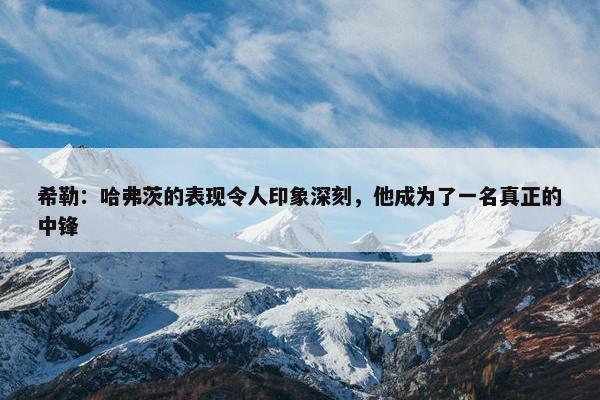 希勒：哈弗茨的表现令人印象深刻，他成为了一名真正的中锋